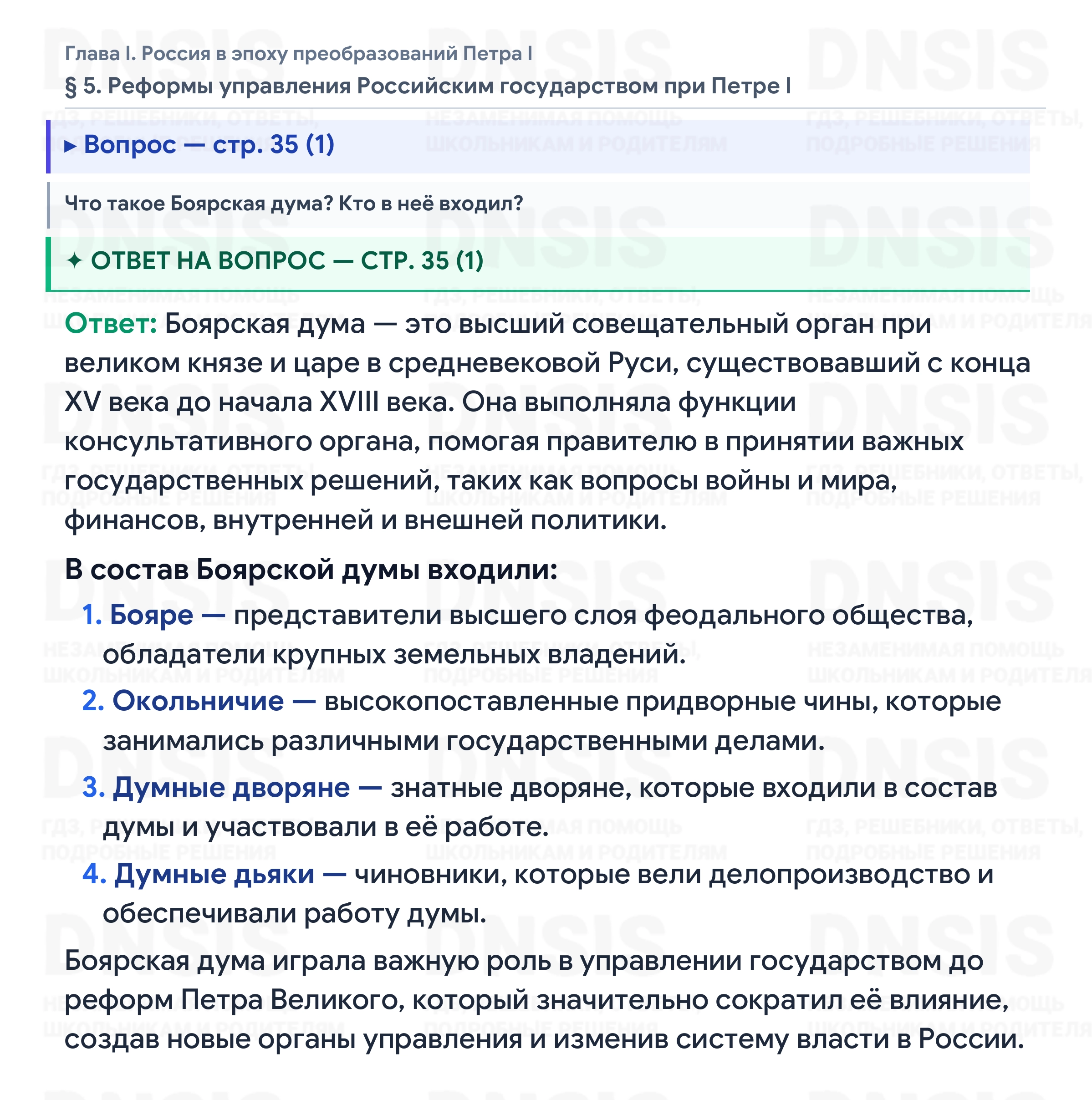 Глава I. Россия в эпоху преобразований Петра I

§ 5. Реформы управления Российским государством при Петре I

▸ Вопрос — стр. 35 (1)

Что такое Боярская дума? Кто в неё входил?

✦ ОТВЕТ НА ВОПРОС — СТР. 35 (1)

Ответ: Боярская дума — это высший совещательный орган при великом князе и царе в средневековой Руси, существовавший с конца XV века до начала XVIII века. Она выполняла функции консультативного органа, помогая правителю в принятии важных государственных решений, таких как вопросы войны и мира, финансов, внутренней и внешней политики.

В состав Боярской думы входили:

1. Бояре — представители высшего слоя феодального общества, обладатели крупных земельных владений.

2. Окольничие — высокопоставленные придворные чины, которые занимались различными государственными делами.

3. Думные дворяне — знатные дворяне, которые входили в состав думы и участвовали в её работе.

4. Думные дьяки — чиновники, которые вели делопроизводство и обеспечивали работу думы.

Боярская дума играла важную роль в управлении государством до реформ Петра Великого, который значительно сократил её влияние, создав новые органы управления и изменив систему власти в России.

DNSIS

ГДЗ, РЕШЕБНИКИ, ОТВЕТЫ, ПОДРОБНЫЕ РЕШЕНИЯ

НЕЗАМЕНИМАЯ ПОМОЩЬ ШКОЛЬНИКАМ И РОДИТЕЛЯМ